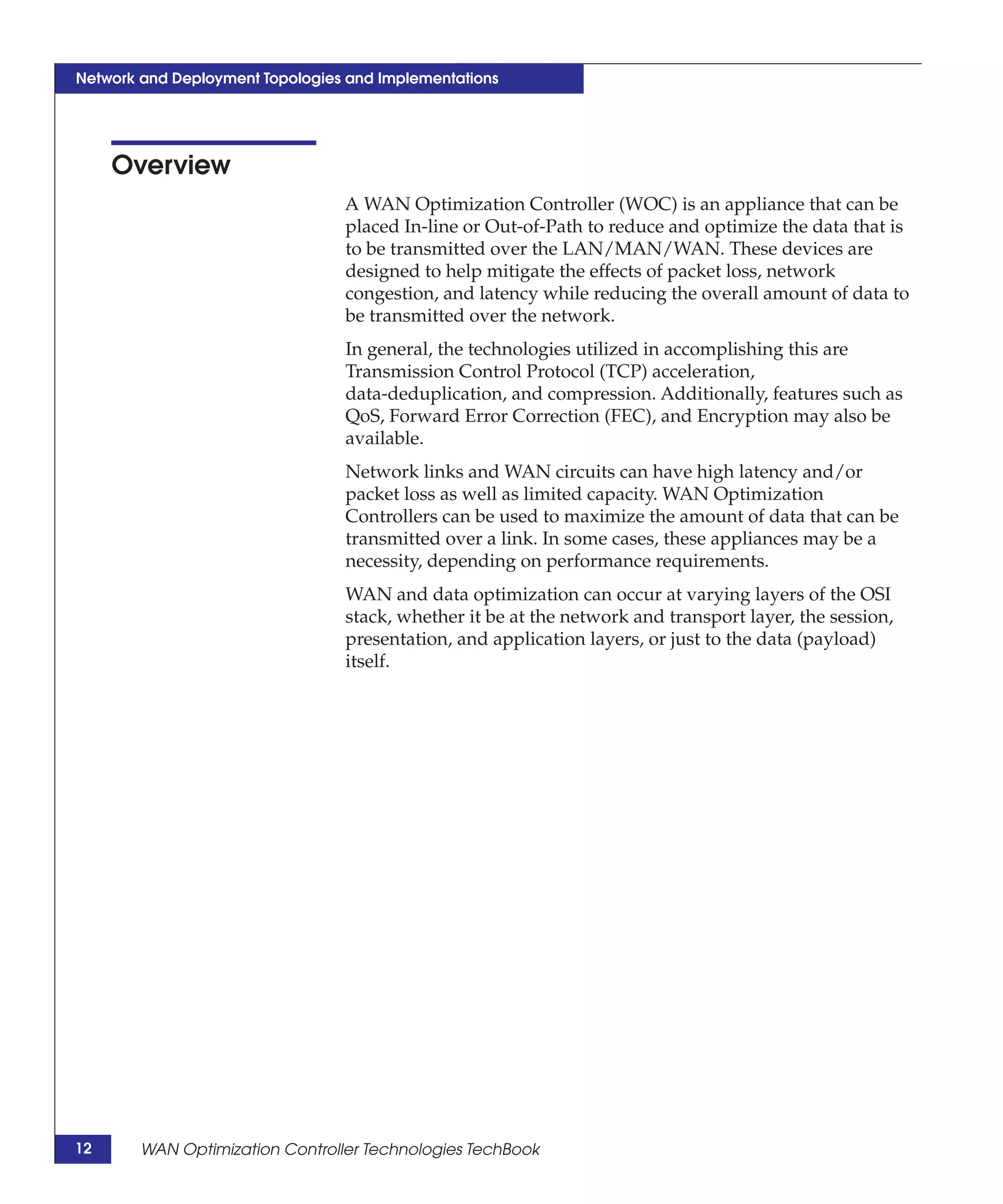 Network and Deployment Topologies and Implementations

Overview

A WAN Optimization Controller (WOC) is an appliance that can be placed In-line or Out-of-Path to reduce and optimize the data that is to be transmitted over the LAN/MAN/WAN. These devices are designed to help mitigate the effects of packet loss, network congestion, and latency while reducing the overall amount of data to be transmitted over the network.

In general, the technologies utilized in accomplishing this are Transmission Control Protocol (TCP) acceleration, data-deduplication, and compression. Additionally, features such as QoS, Forward Error Correction (FEC), and Encryption may also be available.

Network links and WAN circuits can have high latency and/or packet loss as well as limited capacity. WAN Optimization Controllers can be used to maximize the amount of data that can be transmitted over a link. In some cases, these appliances may be a necessity, depending on performance requirements.

WAN and data optimization can occur at varying layers of the OSI stack, whether it be at the network and transport layer, the session, presentation, and application layers, or just to the data (payload) itself.

12 WAN Optimization Controller Technologies TechBook